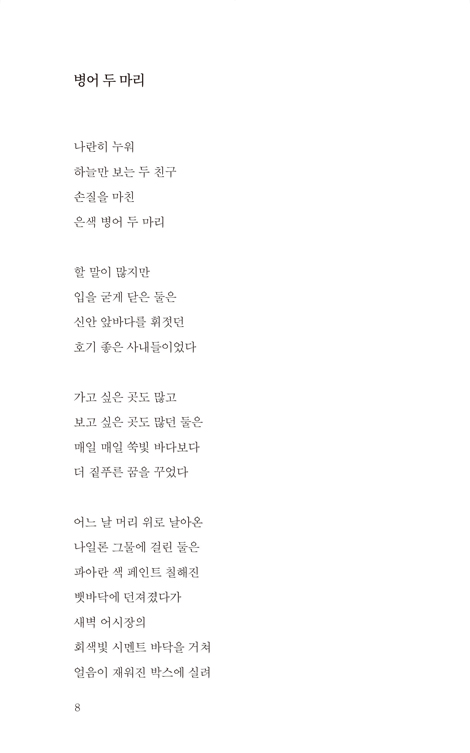 병어 두 마리

나란히 누워
하늘만 보는 두 친구
손질을 마친
은색 병어 두 마리

할 말이 많지만
입을 굳게 닫은 둘은
신안 앞바다를 휘젓던
호기 좋은 사내들이었다

가고 싶은 곳도 많고
보고 싶은 곳도 많던 둘은
매일 매일 쑥빛 바다보다
더 짙푸른 꿈을 꾸었다

어느 날 머리 위로 날아온
나일론 그물에 걸린 둘은
파아란 색 페인트 칠해진
뱃바닥에 던져졌다가
새벽 어시장의
회색빛 시멘트 바닥을 거쳐
얼음이 채워진 박스에 실려

8